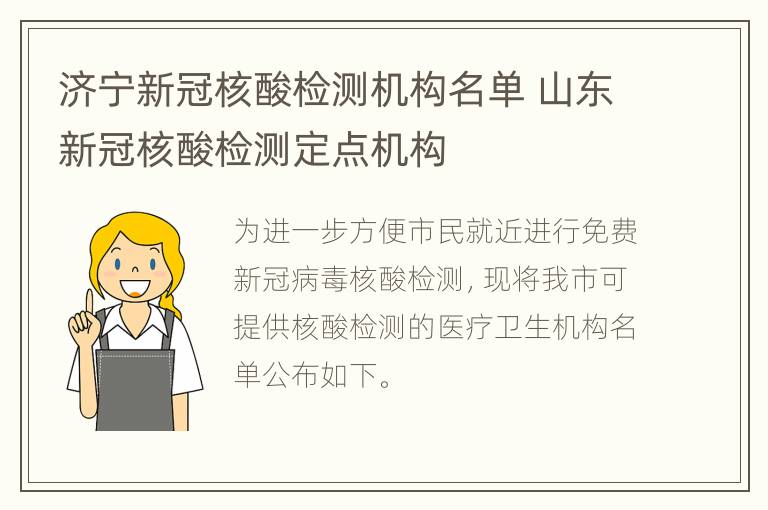 济宁新冠核酸检测机构名单 山东新冠核酸检测定点机构

为进一步方便市民就近进行免费新冠病毒核酸检测，现将我市可提供核酸检测的医疗卫生机构名单公布如下。